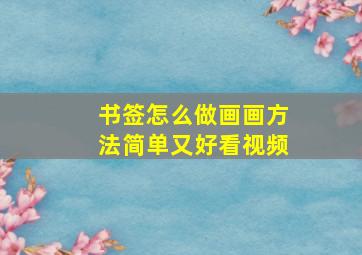 书签怎么做画画方法简单又好看视频